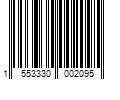 1 553330 002095